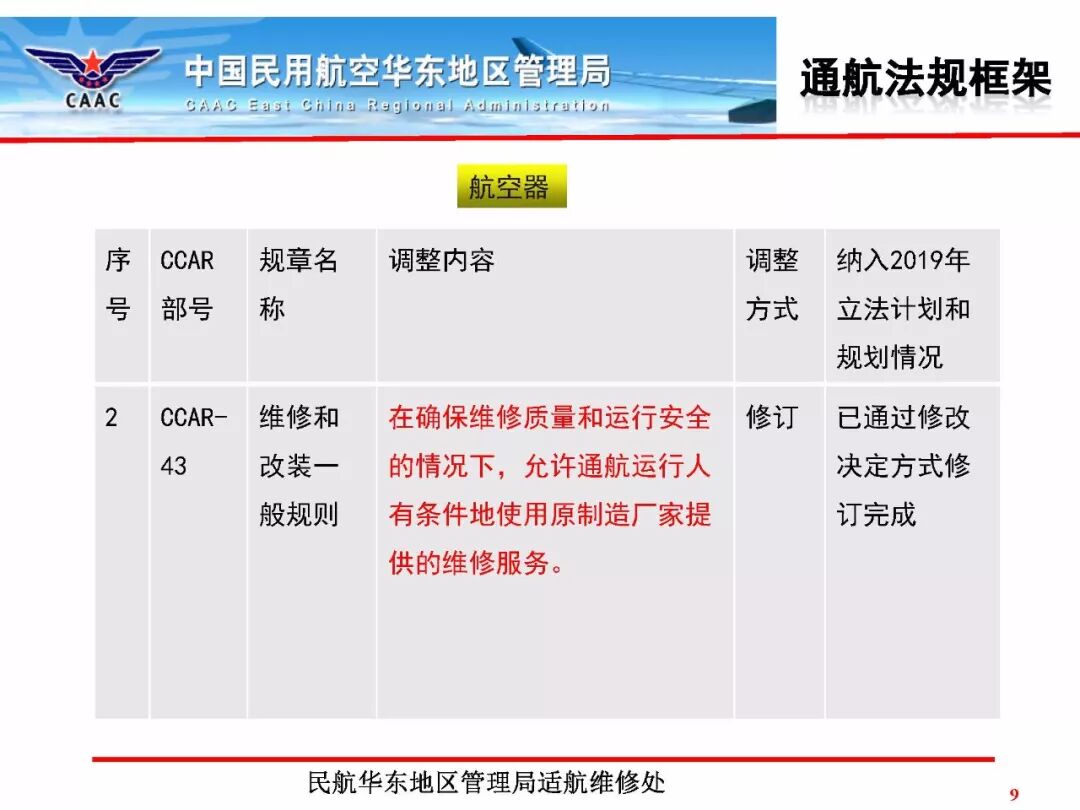 CAAC

中国民用航空华东地区管理局

CAAC East China Regional Administration

通航法规框架

航空器

| 序号 | CCAR部号 | 规章名称 | 调整内容 | 调整方式 | 纳入2019年立法计划和规划情况 |
|---|---|---|---|---|---|
| 2 | CCAR-43 | 维修和改装一般规则 | 在确保维修质量和运行安全的情况下，允许通航运行人有条件地使用原制造厂家提供的维修服务。 | 修订 | 已通过修改决定方式修订完成 |

民航华东地区管理局适航维修处

9